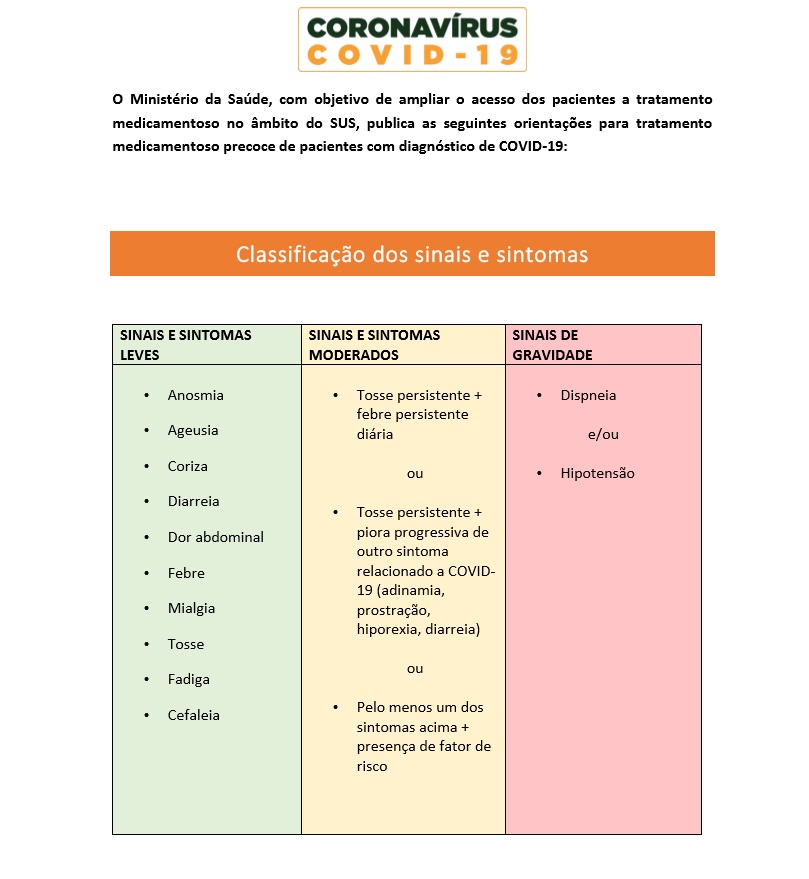 CORONAVÍRUS
COVID-19

O Ministério da Saúde, com objetivo de ampliar o acesso dos pacientes a tratamento medicamentoso no âmbito do SUS, publica as seguintes orientações para tratamento medicamentoso precoce de pacientes com diagnóstico de COVID-19:

Classificação dos sinais e sintomas

| SINAIS E SINTOMAS LEVES | SINAIS E SINTOMAS MODERADOS | SINAIS DE GRAVIDADE |
|---|---|---|
| • Anosmia<br>• Ageusia<br>• Coriza<br>• Diarreia<br>• Dor abdominal<br>• Febre<br>• Mialgia<br>• Tosse<br>• Fadiga<br>• Cefaleia | • Tosse persistente + febre persistente diária<br>ou<br>• Tosse persistente + piora progressiva de outro sintoma relacionado a COVID-19 (adinamia, prostração, hiporexia, diarreia)<br>ou<br>• Pelo menos um dos sintomas acima + presença de fator de risco | • Dispneia<br>e/ou<br>• Hipotensão |